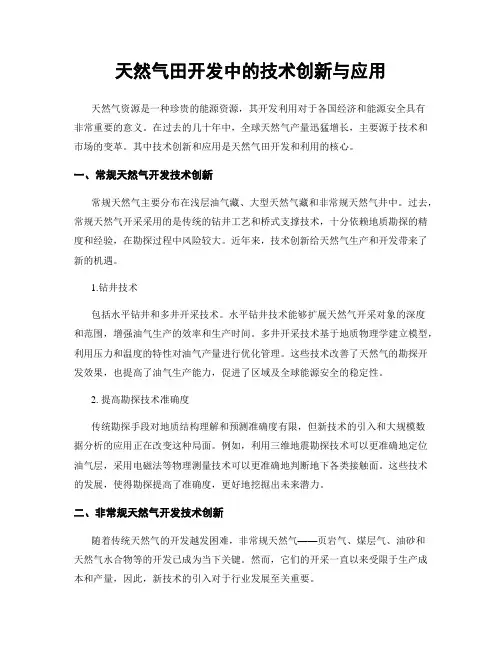 天然气田开发中的技术创新与应用

天然气资源是一种珍贵的能源资源，其开发利用对于各国经济和能源安全具有非常重要的意义。在过去的几十年中，全球天然气产量迅猛增长，主要源于技术和市场的变革。其中技术创新和应用是天然气田开发和利用的核心。

一、常规天然气开发技术创新

常规天然气主要分布在浅层油气藏、大型天然气藏和非常规天然气井中。过去，常规天然气开采采用的是传统的钻井工艺和桥式支撑技术，十分依赖地质勘探的精度和经验，在勘探过程中风险较大。近年来，技术创新给天然气生产和开发带来了新的机遇。

1.钻井技术

包括水平钻井和多井开采技术。水平钻井技术能够扩展天然气开采对象的深度和范围，增强油气生产的效率和生产时间。多井开采技术基于地质物理学建立模型，利用压力和温度的特性对油气产量进行优化管理。这些技术改善了天然气的勘探开发效果，也提高了油气生产能力，促进了区域及全球能源安全的稳定性。

2. 提高勘探技术准确度

传统勘探手段对地质结构理解和预测准确度有限，但新技术的引入和大规模数据分析的应用正在改变这种局面。例如，利用三维地震勘探技术可以更准确地定位油气层，采用电磁法等物理测量技术可以更准确地判断地下各类接触面。这些技术的发展，使得勘探提高了准确度，更好地挖掘出未来潜力。

二、非常规天然气开发技术创新

随着传统天然气的开发越发困难，非常规天然气——页岩气、煤层气、油砂和天然气水合物等的开发已成为当下关键。然而，它们的开采一直以来受限于生产成本和产量，因此，新技术的引入对于行业发展至关重要。